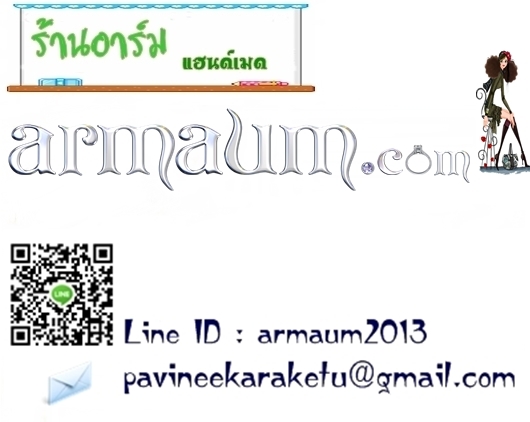 ร้านอาร์ม
แฮนด์เมด

armaum.com

LINE

Line ID : armaum2013

pavineekaraketu@gmail.com